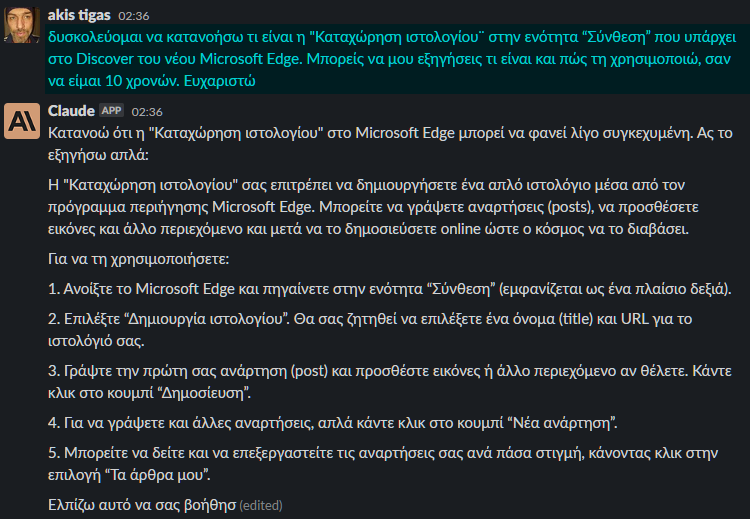 akis tigas 02:36
δυσκολεύομαι να κατανοήσω τι είναι η "Καταχώρηση ιστολογίου¨ στην ενότητα “Σύνθεση” που υπάρχει στο Discover του νέου Microsoft Edge. Μπορείς να μου εξηγήσεις τι είναι και πώς τη χρησιμοποιώ, σαν να είμαι 10 χρονών. Ευχαριστώ

Claude APP 02:36
Κατανοώ ότι η "Καταχώρηση ιστολογίου" στο Microsoft Edge μπορεί να φανεί λίγο συγκεχυμένη. Ας το εξηγήσω απλά:

Η "Καταχώρηση ιστολογίου" σας επιτρέπει να δημιουργήσετε ένα απλό ιστολόγιο μέσα από τον πρόγραμμα περιήγησης Microsoft Edge. Μπορείτε να γράψετε αναρτήσεις (posts), να προσθέσετε εικόνες και άλλο περιεχόμενο και μετά να το δημοσιεύσετε online ώστε ο κόσμος να το διαβάσει.

Για να τη χρησιμοποιήσετε:

1. Ανοίξτε το Microsoft Edge και πηγαίνετε στην ενότητα “Σύνθεση” (εμφανίζεται ως ένα πλαίσιο δεξιά).

2. Επιλέξτε “Δημιουργία ιστολογίου”. Θα σας ζητηθεί να επιλέξετε ένα όνομα (title) και URL για το ιστολόγιό σας.

3. Γράψτε την πρώτη σας ανάρτηση (post) και προσθέστε εικόνες ή άλλο περιεχόμενο αν θέλετε. Κάντε κλικ στο κουμπί “Δημοσίευση”.

4. Για να γράψετε και άλλες αναρτήσεις, απλά κάντε κλικ στο κουμπί “Νέα ανάρτηση”.

5. Μπορείτε να δείτε και να επεξεργαστείτε τις αναρτήσεις σας ανά πάσα στιγμή, κάνοντας κλικ στην επιλογή “Τα άρθρα μου”.

Ελπίζω αυτό να σας βοήθησ (edited)